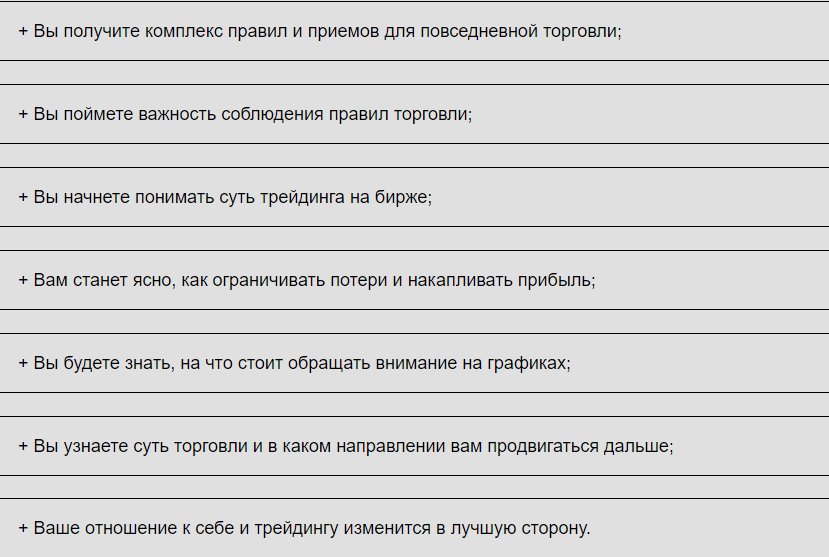 + Вы получите комплекс правил и приемов для повседневной торговли;

+ Вы поймете важность соблюдения правил торговли;

+ Вы начнете понимать суть трейдинга на бирже;

+ Вам станет ясно, как ограничивать потери и накапливать прибыль;

+ Вы будете знать, на что стоит обращать внимание на графиках;

+ Вы узнаете суть торговли и в каком направлении вам продвигаться дальше;

+ Ваше отношение к себе и трейдингу изменится в лучшую сторону.